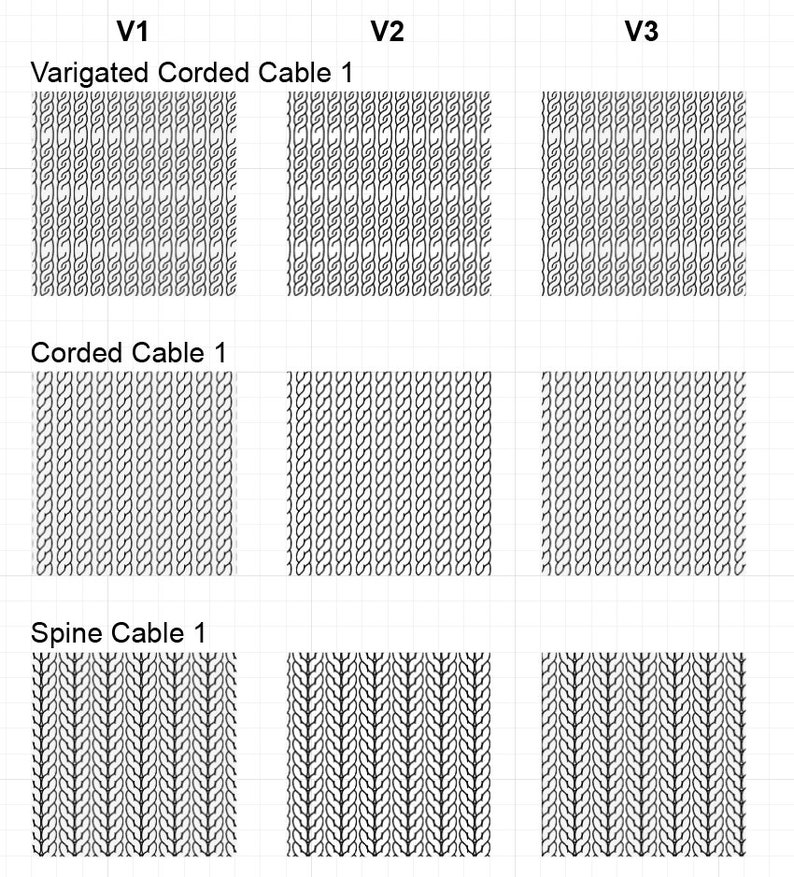 V1 V2 V3

Varigated Corded Cable 1

Corded Cable 1

Spine Cable 1